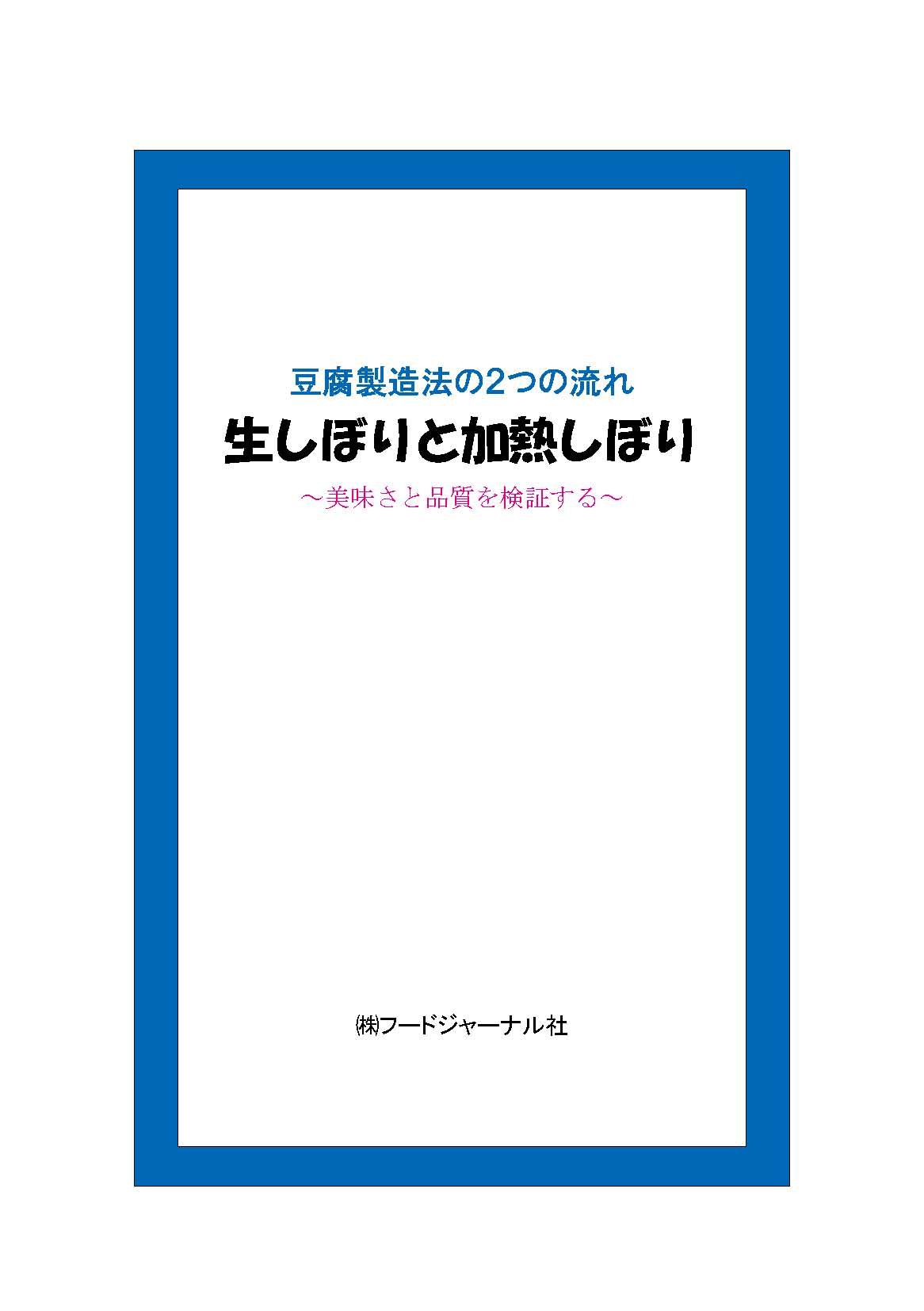 豆腐製造法の2つの流れ
生しぼりと加熱しぼり
～美味さと品質を検証する～

㈱フードジャーナル社